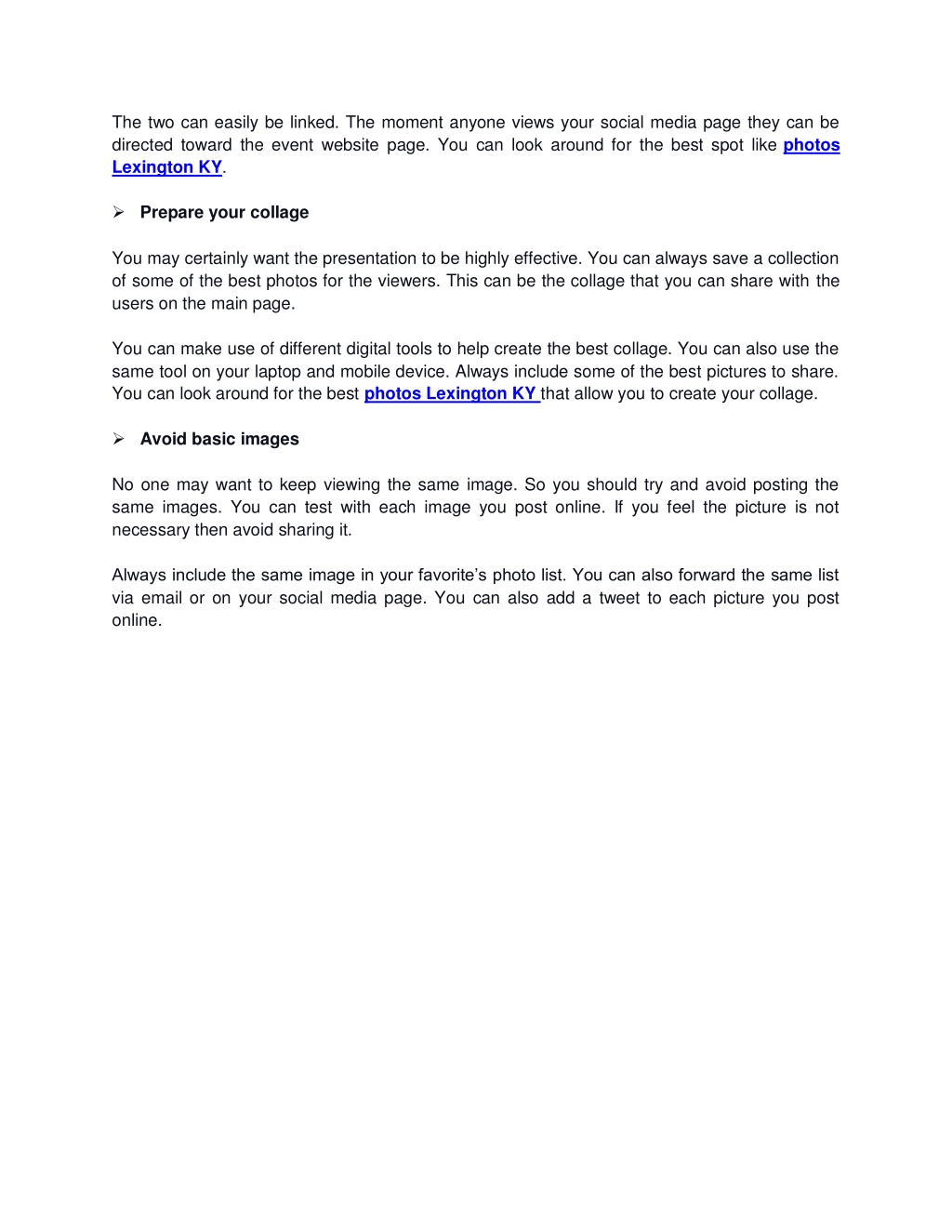 The two can easily be linked. The moment anyone views your social media page they can be directed toward the event website page. You can look around for the best spot like photos Lexington KY.

➢ Prepare your collage

You may certainly want the presentation to be highly effective. You can always save a collection of some of the best photos for the viewers. This can be the collage that you can share with the users on the main page.

You can make use of different digital tools to help create the best collage. You can also use the same tool on your laptop and mobile device. Always include some of the best pictures to share. You can look around for the best photos Lexington KY that allow you to create your collage.

➢ Avoid basic images

No one may want to keep viewing the same image. So you should try and avoid posting the same images. You can test with each image you post online. If you feel the picture is not necessary then avoid sharing it.

Always include the same image in your favorite's photo list. You can also forward the same list via email or on your social media page. You can also add a tweet to each picture you post online.